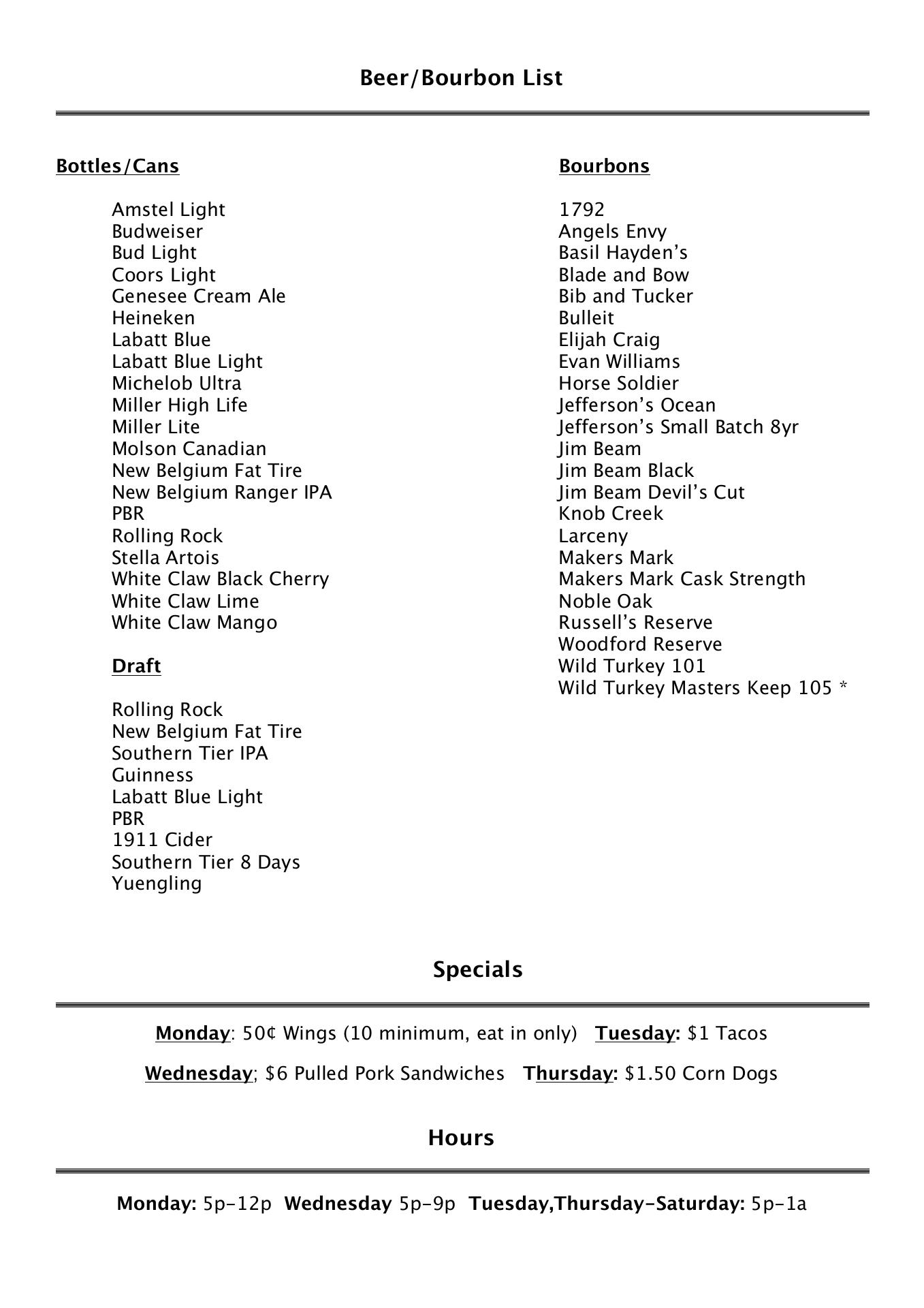 Beer/Bourbon List

Bottles/Cans

Amstel Light
Budweiser
Bud Light
Coors Light
Genesee Cream Ale
Heineken
Labatt Blue
Labatt Blue Light
Michelob Ultra
Miller High Life
Miller Lite
Molson Canadian
New Belgium Fat Tire
New Belgium Ranger IPA
PBR
Rolling Rock
Stella Artois
White Claw Black Cherry
White Claw Lime
White Claw Mango

Draft

Rolling Rock
New Belgium Fat Tire
Southern Tier IPA
Guinness
Labatt Blue Light
PBR
1911 Cider
Southern Tier 8 Days
Yuengling

Bourbons

1792
Angels Envy
Basil Hayden's
Blade and Bow
Bib and Tucker
Bulleit
Elijah Craig
Evan Williams
Horse Soldier
Jefferson's Ocean
Jefferson's Small Batch 8yr
Jim Beam
Jim Beam Black
Jim Beam Devil's Cut
Knob Creek
Larceny
Makers Mark
Makers Mark Cask Strength
Noble Oak
Russell's Reserve
Woodford Reserve
Wild Turkey 101
Wild Turkey Masters Keep 105 *

Specials

Monday: 50¢ Wings (10 minimum, eat in only) Tuesday: $1 Tacos

Wednesday; $6 Pulled Pork Sandwiches Thursday: $1.50 Corn Dogs

Hours

Monday: 5p-12p Wednesday 5p-9p Tuesday,Thursday-Saturday: 5p-1a